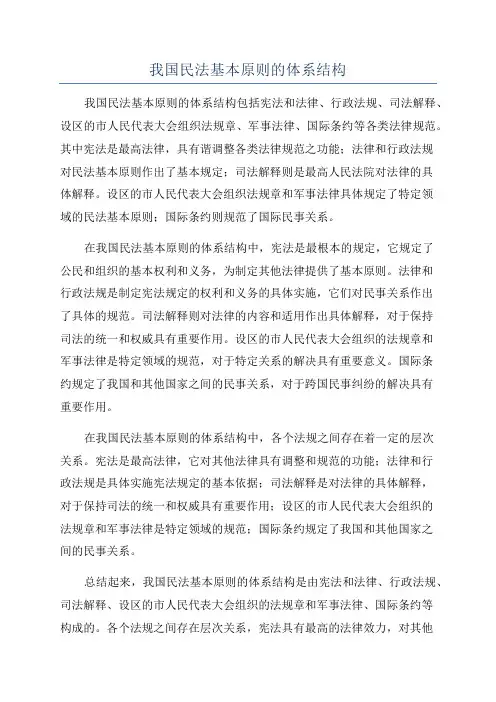 我国民法基本原则的体系结构

我国民法基本原则的体系结构包括宪法和法律、行政法规、司法解释、设区的市人民代表大会组织法规章、军事法律、国际条约等各类法律规范。其中宪法是最高法律，具有谐调整各类法律规范之功能；法律和行政法规对民法基本原则作出了基本规定；司法解释则是最高人民法院对法律的具体解释。设区的市人民代表大会组织法规章和军事法律具体规定了特定领域的民法基本原则；国际条约则规范了国际民事关系。

在我国民法基本原则的体系结构中，宪法是最根本的规定，它规定了公民和组织的基本权利和义务，为制定其他法律提供了基本原则。法律和行政法规是制定宪法规定的权利和义务的具体实施，它们对民事关系作出了具体的规范。司法解释则对法律的内容和适用作出具体解释，对于保持司法的统一和权威具有重要作用。设区的市人民代表大会组织的法规章和军事法律是特定领域的规范，对于特定关系的解决具有重要意义。国际条约规定了我国和其他国家之间的民事关系，对于跨国民事纠纷的解决具有重要作用。

在我国民法基本原则的体系结构中，各个法规之间存在着一定的层次关系。宪法是最高法律，它对其他法律具有调整和规范的功能；法律和行政法规是具体实施宪法规定的基本依据；司法解释是对法律的具体解释，对于保持司法的统一和权威具有重要作用；设区的市人民代表大会组织的法规章和军事法律是特定领域的规范；国际条约规定了我国和其他国家之间的民事关系。

总结起来，我国民法基本原则的体系结构是由宪法和法律、行政法规、司法解释、设区的市人民代表大会组织的法规章和军事法律、国际条约等构成的。各个法规之间存在层次关系，宪法具有最高的法律效力，对其他